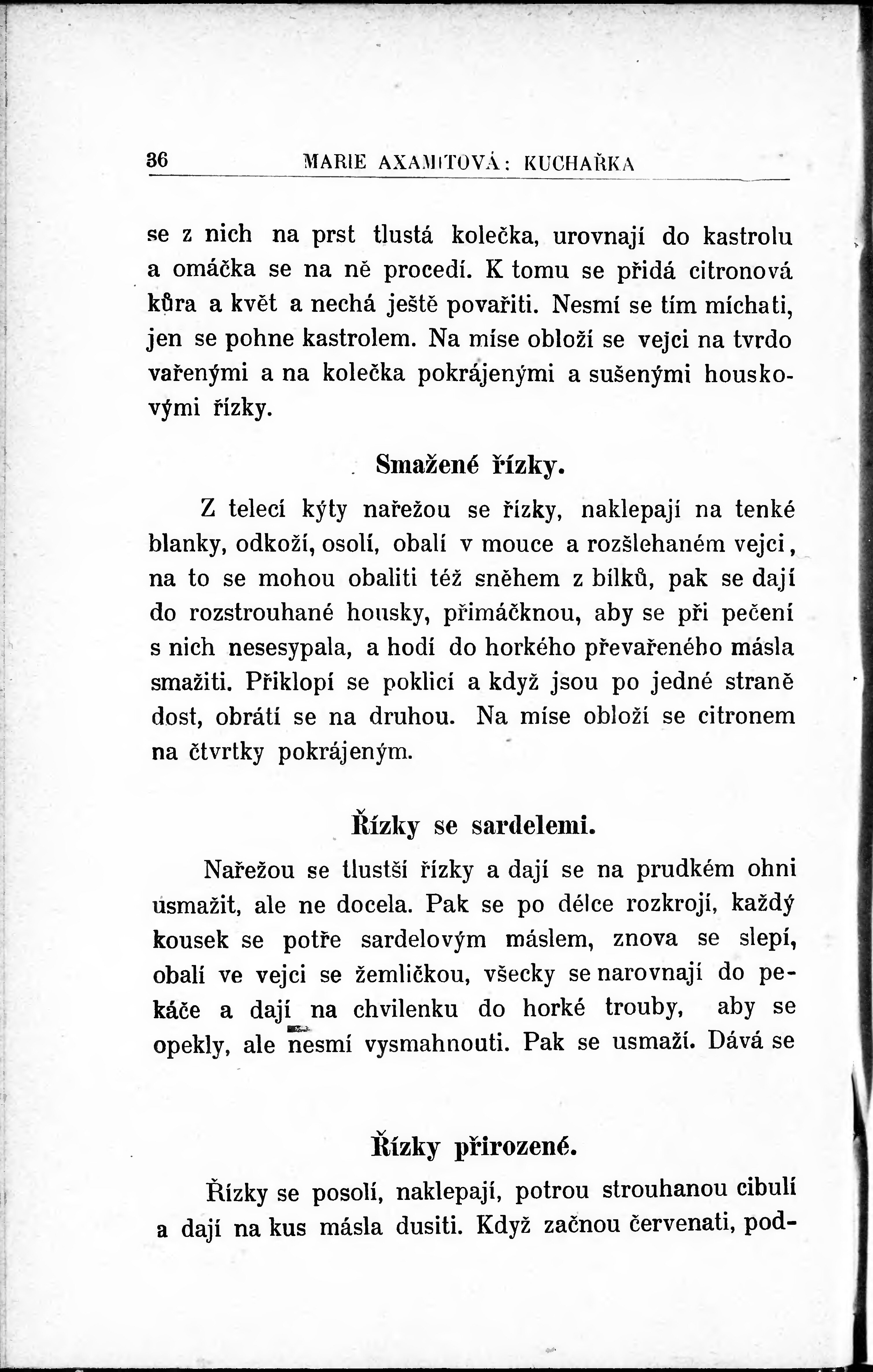 36 MARIE AXAMITOVÁ: KUCHAŘKA

se z nich na prst tlustá kolečka, urovnají do kastrolu a omáčka se na ně procedí. K tomu se přidá citronová kůra a květ a nechá ještě povařiti. Nesmí se tím míchati, jen se pohne kastrolem. Na míse obloží se vejci na tvrdo vařenými a na kolečka pokrájenými a sušenými houskovými řízky.

Smažené řízky.

Z telecí kýty nařežou se řízky, naklepají na tenké blanky, odkoží, osolí, obalí v mouce a rozšlehaném vejci, na to se mohou obaliti též sněhem z bílků, pak se dají do rozstrouhané housky, přimáčknou, aby se při pečení s nich nesesypala, a hodí do horkého převařeného másla smažiti. Přiklopí se poklicí a když jsou po jedné straně dost, obrátí se na druhou. Na míse obloží se citronem na čtvrtky pokrájeným.

Řízky se sardelemi.

Nařežou se tlustší řízky a dají se na prudkém ohni usmažit, ale ne docela. Pak se po délce rozkrojí, každý kousek se potře sardelovým máslem, znova se slepí, obalí ve vejci se žemličkou, všecky se narovnají do pekáče a dají na chvilenku do horké trouby, aby se opekly, ale nesmí vysmahnouti. Pak se usmaží. Dává se

Řízky přirozené.

Řízky se posolí, naklepají, potrou strouhanou cibulí a dají na kus másla dusiti. Když začnou červenati, pod-